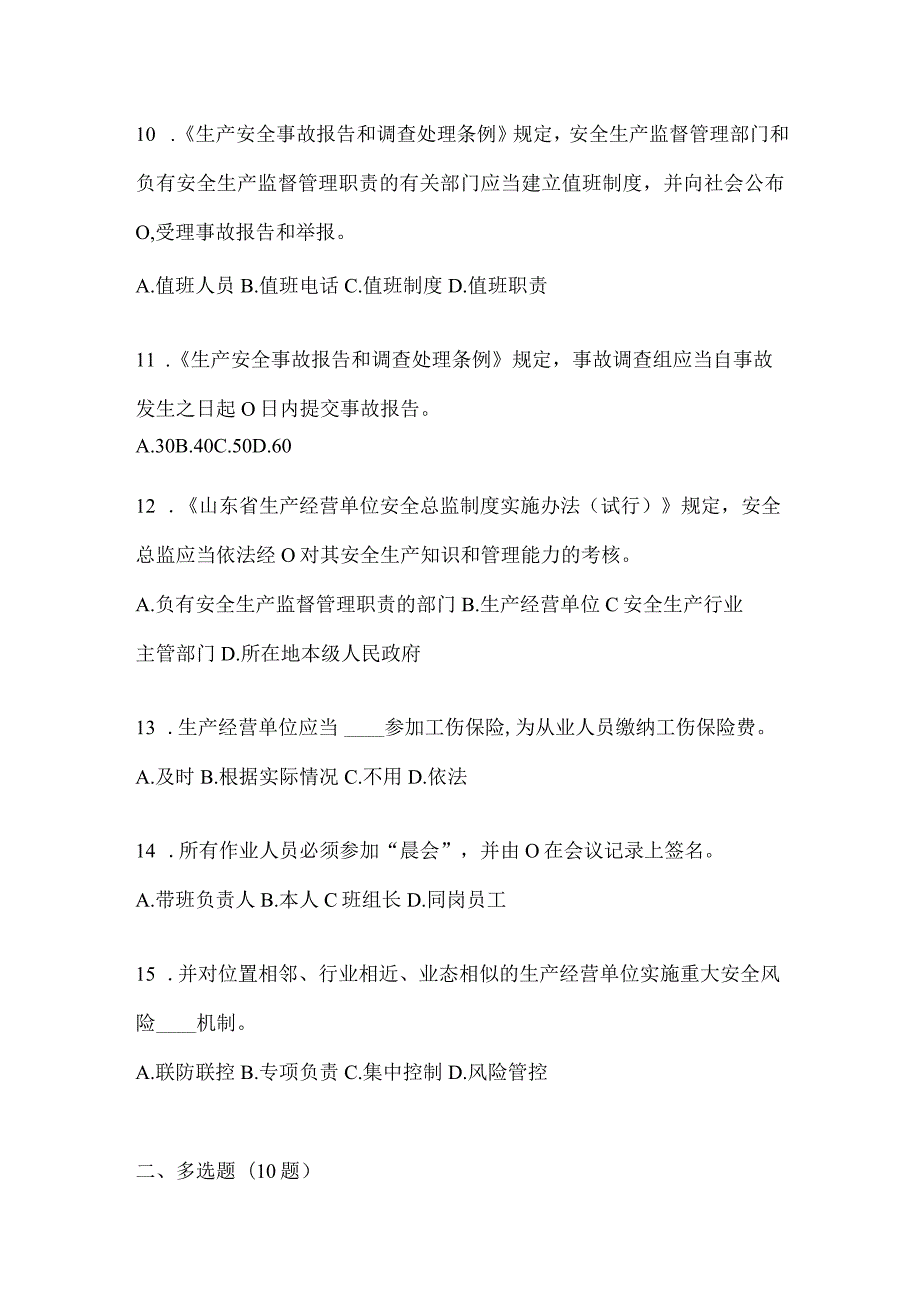 10 .《生产安全事故报告和调查处理条例》规定，安全生产监督管理部门和负有安全生产监督管理职责的有关部门应当建立值班制度，并向社会公布O,受理事故报告和举报。

A.值班人员 B.值班电话 C.值班制度 D.值班职责

11 .《生产安全事故报告和调查处理条例》规定，事故调查组应当自事故发生之日起O日内提交事故报告。

A.30B.40C.50D.60

12 .《山东省生产经营单位安全总监制度实施办法（试行）》规定，安全总监应当依法经O对其安全生产知识和管理能力的考核。

A.负有安全生产监督管理职责的部门 B.生产经营单位 C安全生产行业主管部门 D.所在地本级人民政府

13 .生产经营单位应当 ____参加工伤保险,为从业人员缴纳工伤保险费。

A.及时 B.根据实际情况 C.不用 D.依法

14 .所有作业人员必须参加“晨会”，并由O在会议记录上签名。

A.带班负责人 B.本人 C班组长 D.同岗员工

15 .并对位置相邻、行业相近、业态相似的生产经营单位实施重大安全风险____机制。

A.联防联控 B.专项负责 C.集中控制 D.风险管控

二、多选题（10题）